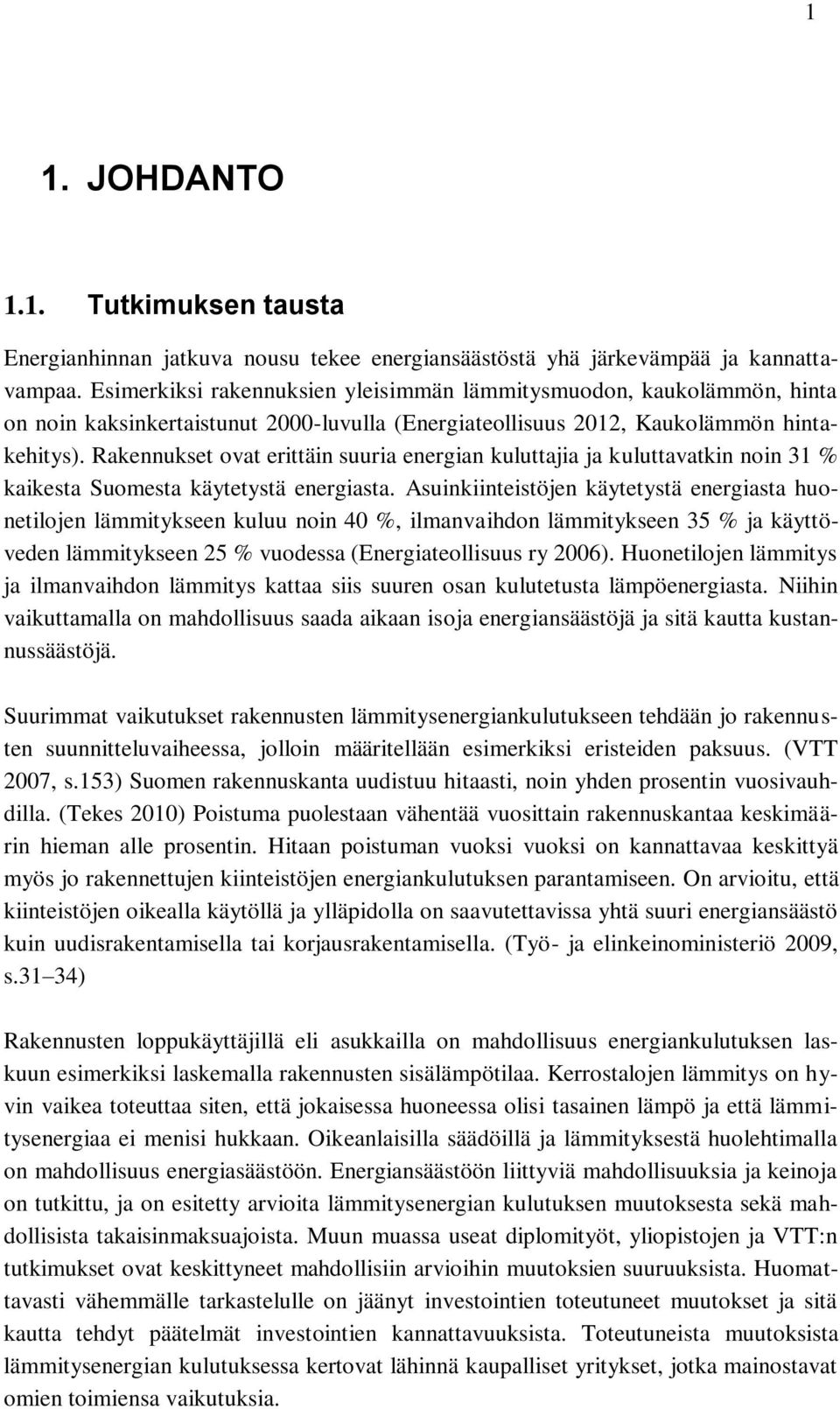 1

1. JOHDANTO

1.1. Tutkimuksen tausta

Energianhinnan jatkuva nousu tekee energiansäästöstä yhä järkevämpää ja kannattavampaa. Esimerkiksi rakennuksien yleisimmän lämmitysmuodon, kaukolämmön, hinta on noin kaksinkertaistunut 2000-luvulla (Energiateollisuus 2012, Kaukolämmön hintakehitys). Rakennukset ovat erittäin suuria energian kuluttajia ja kuluttavatkin noin 31 % kaikesta Suomesta käytetystä energiasta. Asuinkiinteistöjen käytetystä energiasta huonetilojen lämmitykseen kuluu noin 40 %, ilmanvaihdon lämmitykseen 35 % ja käyttöveden lämmitykseen 25 % vuodessa (Energiateollisuus ry 2006). Huonetilojen lämmitys ja ilmanvaihdon lämmitys kattaa siis suuren osan kulutetusta lämpöenergiasta. Niihin vaikuttamalla on mahdollisuus saada aikaan isoja energiansäästöjä ja sitä kautta kustannussäästöjä.

Suurimmat vaikutukset rakennusten lämmitysenergiankulutukseen tehdään jo rakennusten suunnitteluvaiheessa, jolloin määritellään esimerkiksi eristeiden paksuus. (VTT 2007, s.153) Suomen rakennuskanta uudistuu hitaasti, noin yhden prosentin vuosivauhdilla. (Tekes 2010) Poistuma puolestaan vähentää vuosittain rakennuskantaa keskimäärin hieman alle prosentin. Hitaan poistuman vuoksi vuoksi on kannattavaa keskittyä myös jo rakennettujen kiinteistöjen energiankulutuksen parantamiseen. On arvioitu, että kiinteistöjen oikealla käytöllä ja ylläpidolla on saavutettavissa yhtä suuri energiansäästö kuin uudisrakentamisella tai korjausrakentamisella. (Työ- ja elinkeinoministeriö 2009, s.31–34)

Rakennusten loppukäyttäjillä eli asukkailla on mahdollisuus energiankulutuksen laskuun esimerkiksi laskemalla rakennusten sisälämpötilaa. Kerrostalojen lämmitys on hyvin vaikea toteuttaa siten, että jokaisessa huoneessa olisi tasainen lämpö ja että lämmitysenergiaa ei menisi hukkaan. Oikeanlaisilla säädöillä ja lämmityksestä huolehtimalla on mahdollisuus energiasäästöön. Energiansäästöön liittyviä mahdollisuuksia ja keinoja on tutkittu, ja on esitetty arvioita lämmitysenergian kulutuksen muutoksesta sekä mahdollisista takaisinmaksuajoista. Muun muassa useat diplomityöt, yliopistojen ja VTT:n tutkimukset ovat keskittyneet mahdollisiin arvioihin muutoksien suuruuksista. Huomattavasti vähemmälle tarkastelulle on jäänyt investointien toteutuneet muutokset ja sitä kautta tehdyt päätelmät investointien kannattavuuksista. Toteutuneista muutoksista lämmitysenergian kulutuksessa kertovat lähinnä kaupalliset yritykset, jotka mainostavat omien toimiensa vaikutuksia.